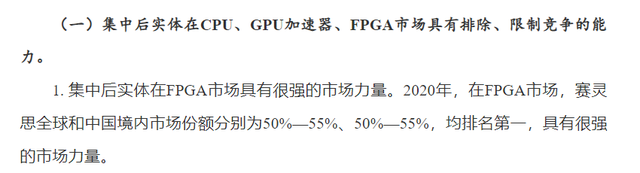 （一）集中后实体在CPU、GPU加速器、FPGA市场具有排除、限制竞争的能力。

1. 集中后实体在FPGA市场具有很强的市场力量。2020年，在FPGA市场，赛灵思全球和中国境内市场份额分别为50%—55%、50%—55%，均排名第一，具有很强的市场力量。